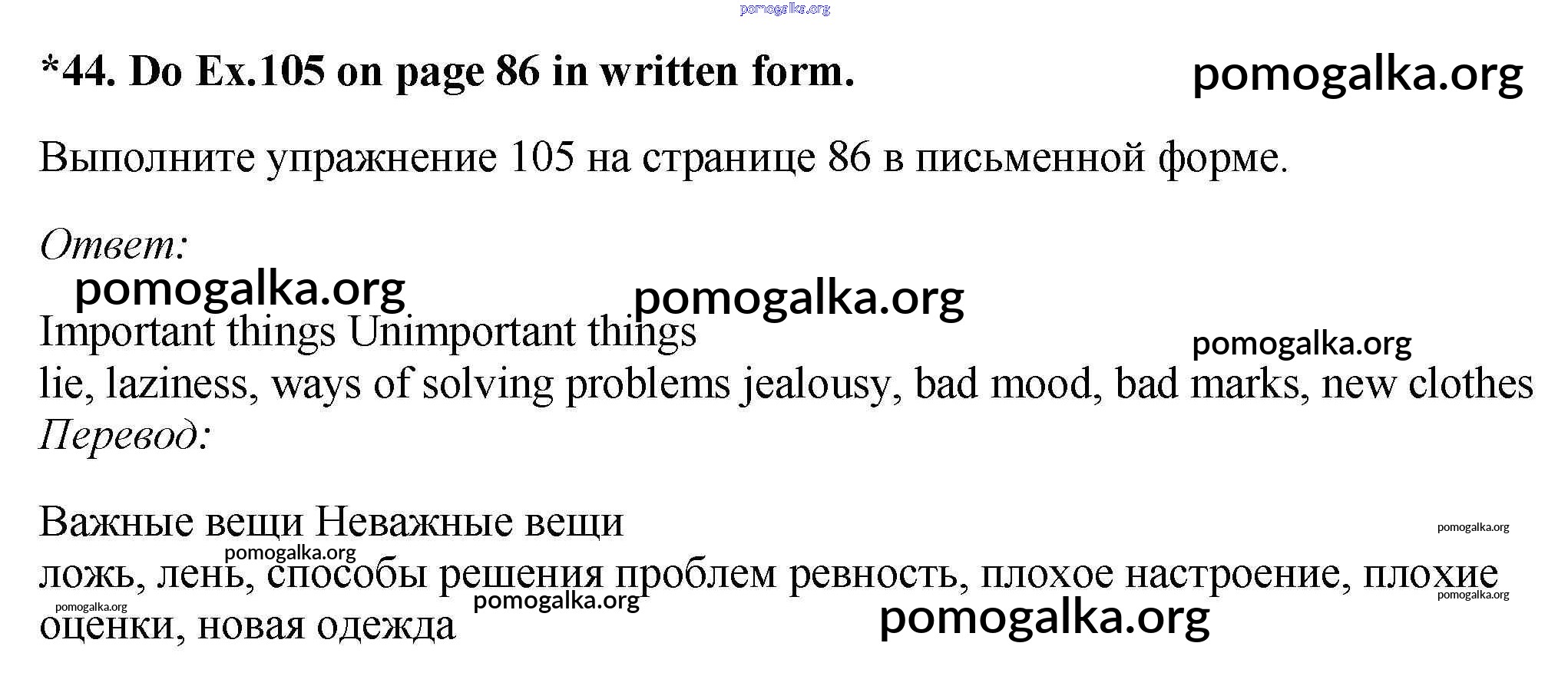 pomogalka.org

*44. Do Ex.105 on page 86 in written form.

pomogalka.org

Выполните упражнение 105 на странице 86 в письменной форме.

Ответ:

pomogalka.org pomogalka.org

Important things Unimportant things

pomogalka.org

lie, laziness, ways of solving problems jealousy, bad mood, bad marks, new clothes

Перевод:

Важные вещи Неважные вещи

pomogalka.org

pomogalka.org

ложь, лень, способы решения проблем ревность, плохое настроение, плохие оценки, новая одежда

pomogalka.org pomogalka.org pomogalka.org pomogalka.org